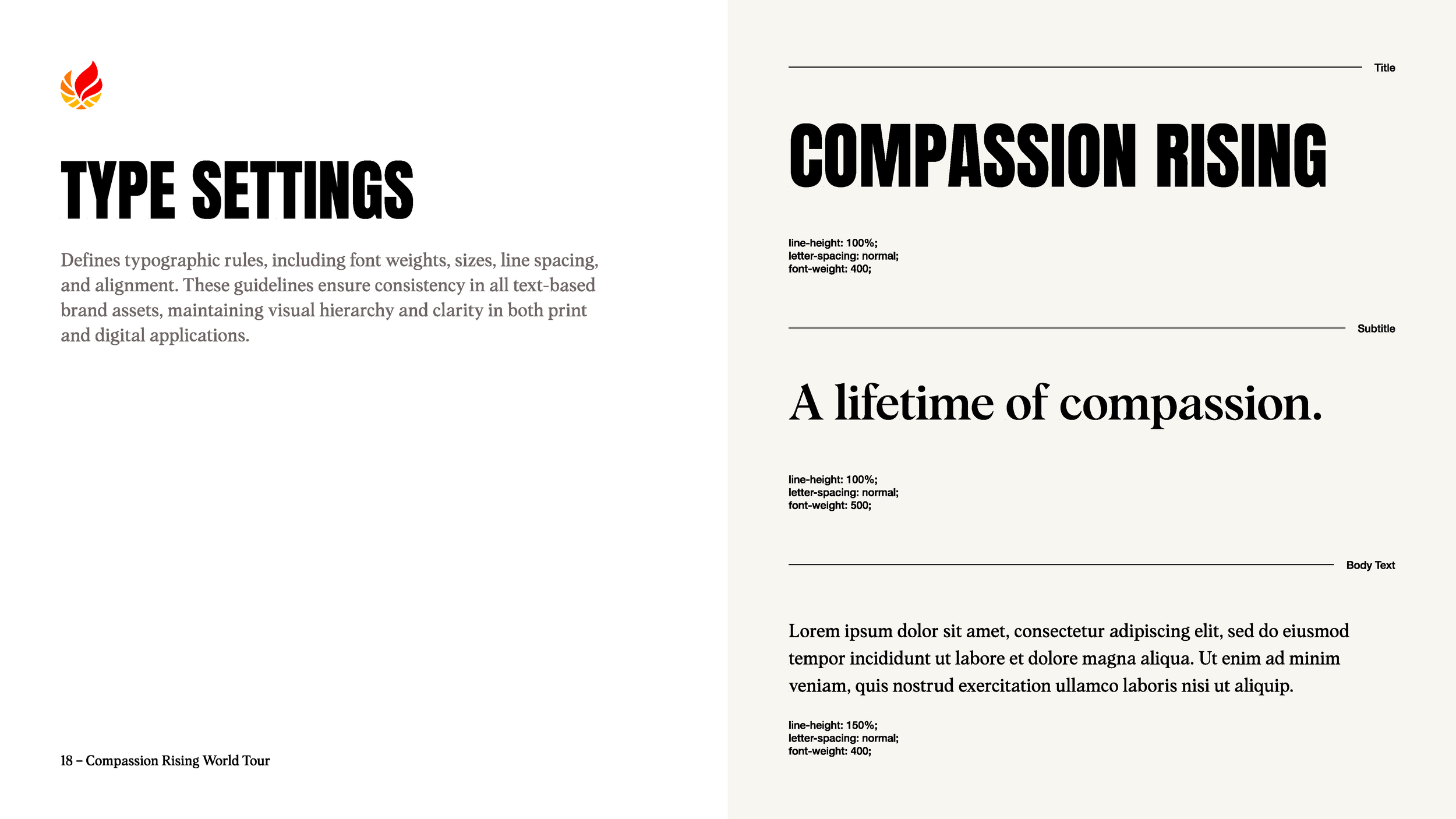 TYPE SETTINGS

Defines typographic rules, including font weights, sizes, line spacing, and alignment. These guidelines ensure consistency in all text-based brand assets, maintaining visual hierarchy and clarity in both print and digital applications.

18 – Compassion Rising World Tour

Title

COMPASSION RISING

line-height: 100%;
letter-spacing: normal;
font-weight: 400;

Subtitle

A lifetime of compassion.

line-height: 100%;
letter-spacing: normal;
font-weight: 500;

Body Text

Lorem ipsum dolor sit amet, consectetur adipiscing elit, sed do eiusmod tempor incididunt ut labore et dolore magna aliqua. Ut enim ad minim veniam, quis nostrud exercitation ullamco laboris nisi ut aliquip.

line-height: 150%;
letter-spacing: normal;
font-weight: 400;